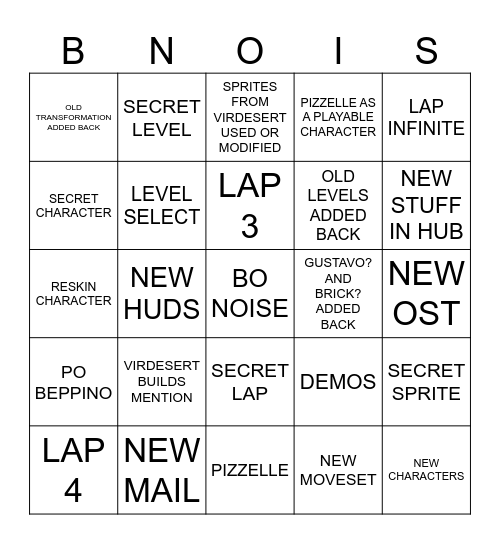 | B | N | O | I | S |
|---|---|---|---|---|
| OLD TRANSFORMATION ADDED BACK | SECRET LEVEL | SPRITES FROM VIRDESERT USED OR MODIFIED | PIZZELLE AS A PLAYABLE CHARACTER | LAP INFINITE |
| SECRET CHARACTER | LEVEL SELECT | LAP 3 | OLD LEVELS ADDED BACK | NEW STUFF IN HUB |
| RESKIN CHARACTER | NEW HUDS | BO NOISE | GUSTAVO? AND BRICK? ADDED BACK | NEW OST |
| PO BEPPINO | VIRDESERT BUILDS MENTION | SECRET LAP | DEMOS | SECRET SPRITE |
| LAP 4 | NEW MAIL | PIZZELLE | NEW MOVESET | NEW CHARACTERS |